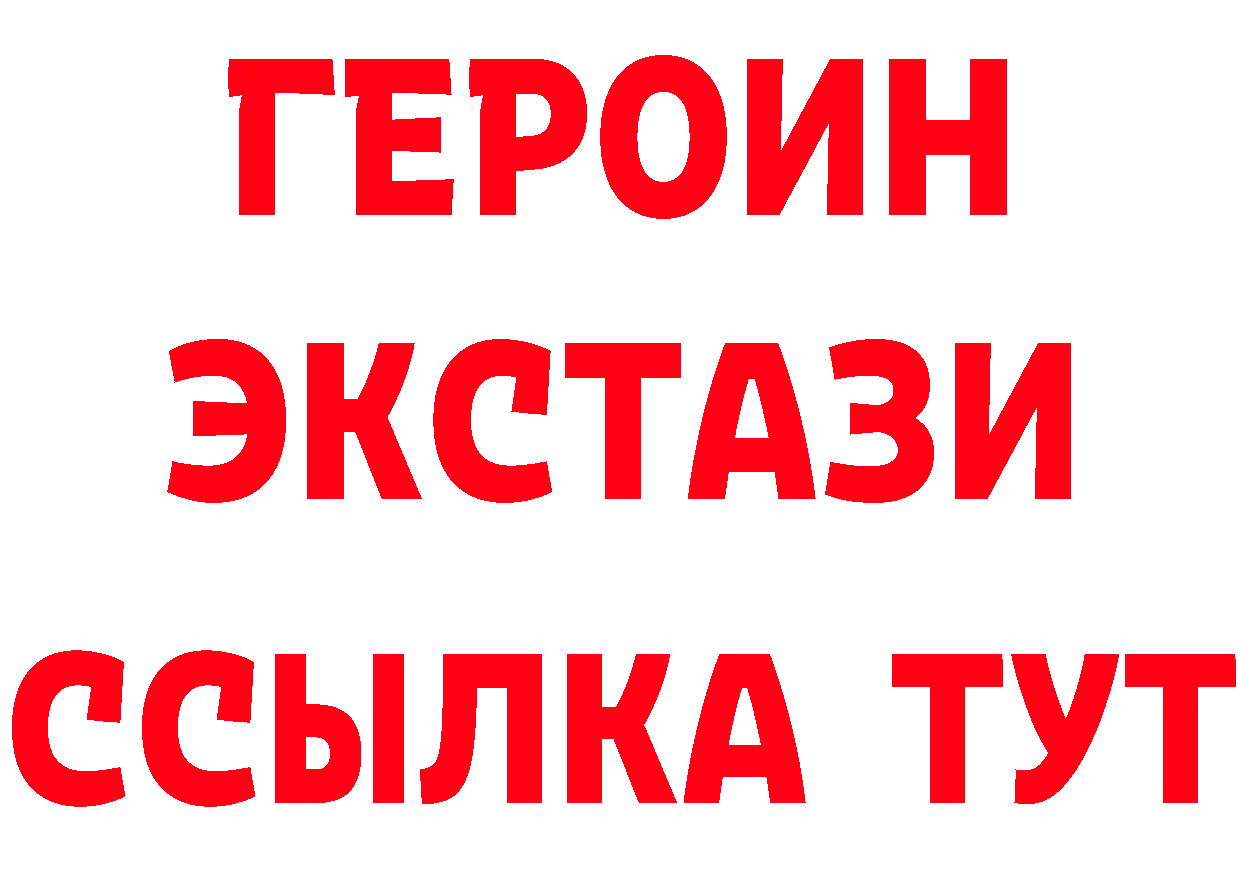 ГЕРОИН
ЭКСТАЗИ
ССЫЛКА ТУТ